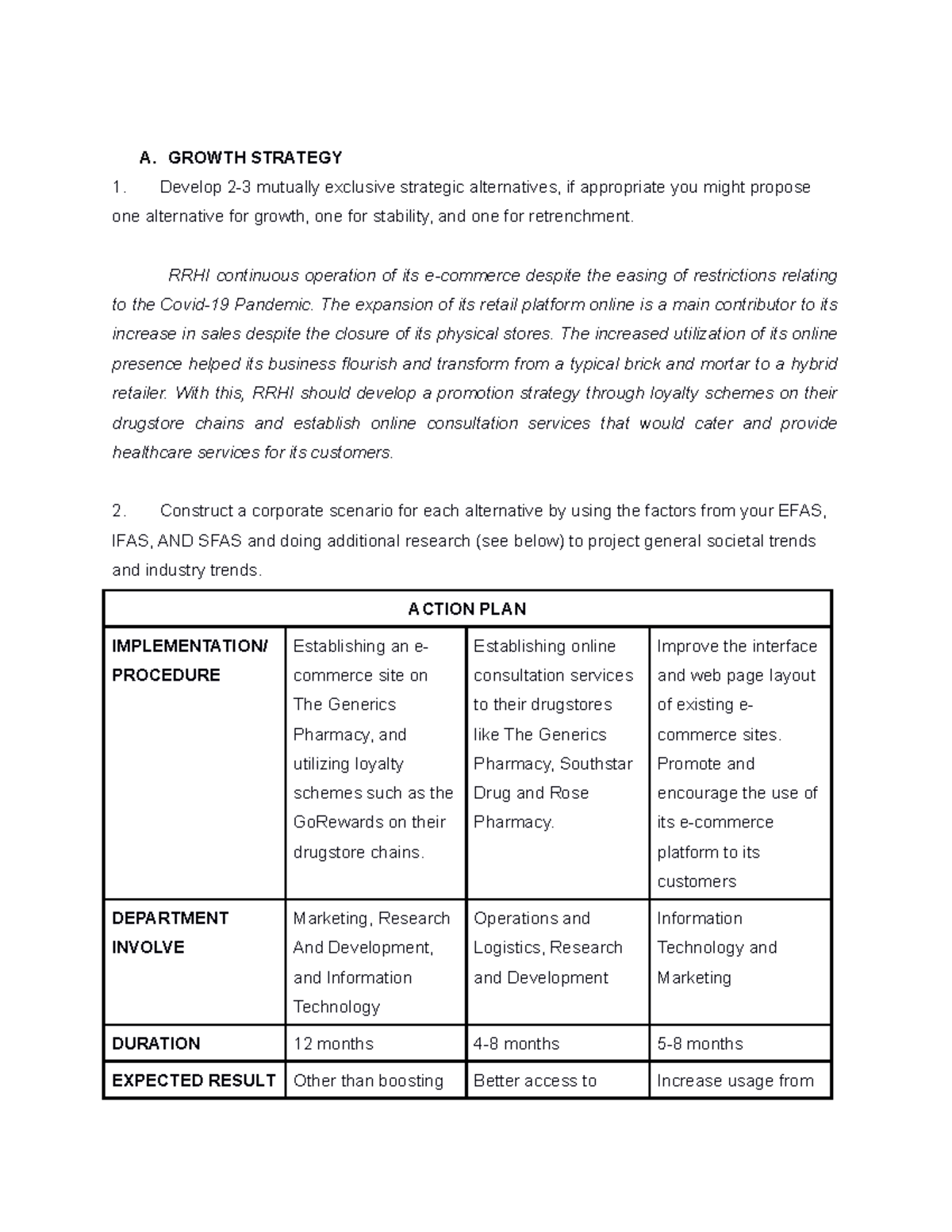 A. GROWTH STRATEGY

1. Develop 2-3 mutually exclusive strategic alternatives, if appropriate you might propose one alternative for growth, one for stability, and one for retrenchment.

RRHI continuous operation of its e-commerce despite the easing of restrictions relating to the Covid-19 Pandemic. The expansion of its retail platform online is a main contributor to its increase in sales despite the closure of its physical stores. The increased utilization of its online presence helped its business flourish and transform from a typical brick and mortar to a hybrid retailer. With this, RRHI should develop a promotion strategy through loyalty schemes on their drugstore chains and establish online consultation services that would cater and provide healthcare services for its customers.

2. Construct a corporate scenario for each alternative by using the factors from your EFAS, IFAS, AND SFAS and doing additional research (see below) to project general societal trends and industry trends.

| ACTION PLAN | | | |
|---|---|---|---|
| IMPLEMENTATION/ PROCEDURE | Establishing an e-commerce site on The Generics Pharmacy, and utilizing loyalty schemes such as the GoRewards on their drugstore chains. | Establishing online consultation services to their drugstores like The Generics Pharmacy, Southstar Drug and Rose Pharmacy. | Improve the interface and web page layout of existing e-commerce sites. Promote and encourage the use of its e-commerce platform to its customers |
| DEPARTMENT INVOLVE | Marketing, Research And Development, and Information Technology | Operations and Logistics, Research and Development | Information Technology and Marketing |
| DURATION | 12 months | 4-8 months | 5-8 months |
| EXPECTED RESULT | Other than boosting | Better access to | Increase usage from |